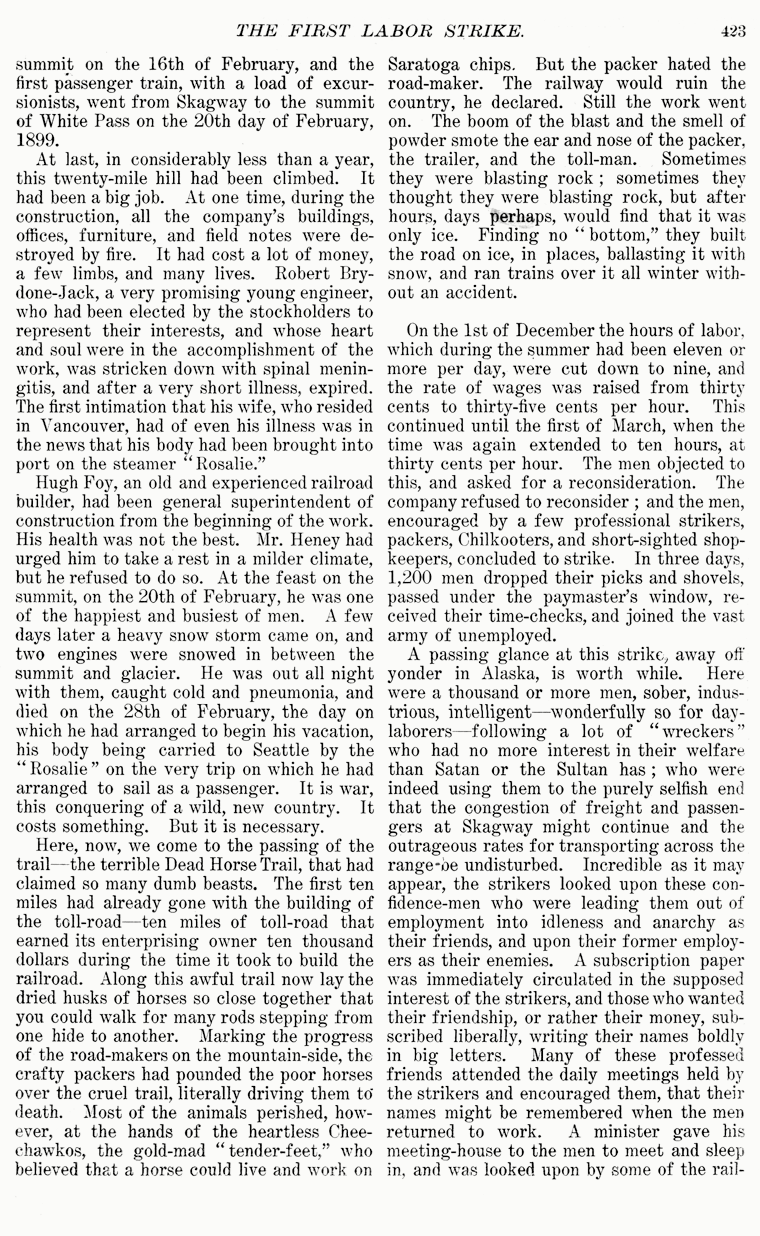 THE FIRST LABOR STRIKE.

423

summit on the 16th of February, and the first passenger train, with a load of excursionists, went from Skagway to the summit of White Pass on the 20th day of February, 1899.

At last, in considerably less than a year, this twenty-mile hill had been climbed. It had been a big job. At one time, during the construction, all the company's buildings, offices, furniture, and field notes were destroyed by fire. It had cost a lot of money, a few limbs, and many lives. Robert Brydone-Jack, a very promising young engineer, who had been elected by the stockholders to represent their interests, and whose heart and soul were in the accomplishment of the work, was stricken down with spinal meningitis, and after a very short illness, expired. The first intimation that his wife, who resided in Vancouver, had of even his illness was in the news that his body had been brought into port on the steamer "Rosalie."

Hugh Foy, an old and experienced railroad builder, had been general superintendent of construction from the beginning of the work. His health was not the best. Mr. Heney had urged him to take a rest in a milder climate, but he refused to do so. At the feast on the summit, on the 20th of February, he was one of the happiest and busiest of men. A few days later a heavy snow storm came on, and two engines were snowed in between the summit and glacier. He was out all night with them, caught cold and pneumonia, and died on the 28th of February, the day on which he had arranged to begin his vacation, his body being carried to Seattle by the "Rosalie" on the very trip on which he had arranged to sail as a passenger. It is war, this conquering of a wild, new country. It costs something. But it is necessary.

Here, now, we come to the passing of the trail—the terrible Dead Horse Trail, that had claimed so many dumb beasts. The first ten miles had already gone with the building of the toll-road—ten miles of toll-road that earned its enterprising owner ten thousand dollars during the time it took to build the railroad. Along this awful trail now lay the dried husks of horses so close together that you could walk for many rods stepping from one hide to another. Marking the progress of the road-makers on the mountain-side, the crafty packers had pounded the poor horses over the cruel trail, literally driving them to death. Most of the animals perished, however, at the hands of the heartless Cheechawkos, the gold-mad "tender-feet," who believed that a horse could live and work on Saratoga chips. But the packer hated the road-maker. The railway would ruin the country, he declared. Still the work went on. The boom of the blast and the smell of powder smote the ear and nose of the packer, the trailer, and the toll-man. Sometimes they were blasting rock; sometimes they thought they were blasting rock, but after hours, days perhaps, would find that it was only ice. Finding no "bottom," they built the road on ice, in places, ballasting it with snow, and ran trains over it all winter without an accident.

On the 1st of December the hours of labor, which during the summer had been eleven or more per day, were cut down to nine, and the rate of wages was raised from thirty cents to thirty-five cents per hour. This continued until the first of March, when the time was again extended to ten hours, at thirty cents per hour. The men objected to this, and asked for a reconsideration. The company refused to reconsider; and the men, encouraged by a few professional strikers, packers, Chilkooters, and short-sighted shopkeepers, concluded to strike. In three days, 1,200 men dropped their picks and shovels, passed under the paymaster's window, received their time-checks, and joined the vast army of unemployed.

A passing glance at this strike, away off yonder in Alaska, is worth while. Here were a thousand or more men, sober, industrious, intelligent—wonderfully so for day-laborers—following a lot of "wreckers" who had no more interest in their welfare than Satan or the Sultan has; who were indeed using them to the purely selfish end that the congestion of freight and passengers at Skagway might continue and the outrageous rates for transporting across the range be undisturbed. Incredible as it may appear, the strikers looked upon these confidence-men who were leading them out of employment into idleness and anarchy as their friends, and upon their former employers as their enemies. A subscription paper was immediately circulated in the supposed interest of the strikers, and those who wanted their friendship, or rather their money, subscribed liberally, writing their names boldly in big letters. Many of these professed friends attended the daily meetings held by the strikers and encouraged them, that their names might be remembered when the men returned to work. A minister gave his meeting-house to the men to meet and sleep in, and was looked upon by some of the rail-